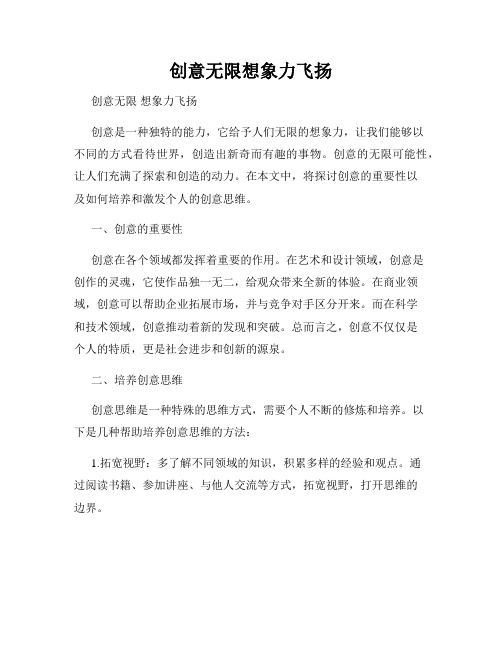 创意无限想象力飞扬

创意无限 想象力飞扬

创意是一种独特的能力，它给予人们无限的想象力，让我们能够以不同的方式看待世界，创造出新奇而有趣的事物。创意的无限可能性，让人们充满了探索和创造的动力。在本文中，将探讨创意的重要性以及如何培养和激发个人的创意思维。

一、创意的重要性

创意在各个领域都发挥着重要的作用。在艺术和设计领域，创意是创作的灵魂，它使作品独一无二，给观众带来全新的体验。在商业领域，创意可以帮助企业拓展市场，并与竞争对手区分开来。而在科学和技术领域，创意推动着新的发现和突破。总而言之，创意不仅仅是个人的特质，更是社会进步和创新的源泉。

二、培养创意思维

创意思维是一种特殊的思维方式，需要个人不断的修炼和培养。以下是几种帮助培养创意思维的方法：

1.拓宽视野：多了解不同领域的知识，积累多样的经验和观点。通过阅读书籍、参加讲座、与他人交流等方式，拓宽视野，打开思维的边界。